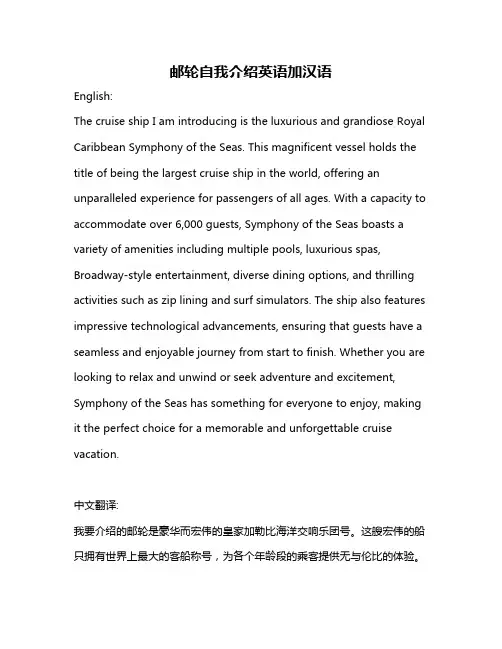 邮轮自我介绍英语加汉语

English:

The cruise ship I am introducing is the luxurious and grandiose Royal Caribbean Symphony of the Seas. This magnificent vessel holds the title of being the largest cruise ship in the world, offering an unparalleled experience for passengers of all ages. With a capacity to accommodate over 6,000 guests, Symphony of the Seas boasts a variety of amenities including multiple pools, luxurious spas, Broadway-style entertainment, diverse dining options, and thrilling activities such as zip lining and surf simulators. The ship also features impressive technological advancements, ensuring that guests have a seamless and enjoyable journey from start to finish. Whether you are looking to relax and unwind or seek adventure and excitement, Symphony of the Seas has something for everyone to enjoy, making it the perfect choice for a memorable and unforgettable cruise vacation.

中文翻译:

我要介绍的邮轮是豪华而宏伟的皇家加勒比海洋交响乐团号。这艘宏伟的船只拥有世界上最大的客船称号，为各个年龄段的乘客提供无与伦比的体验。